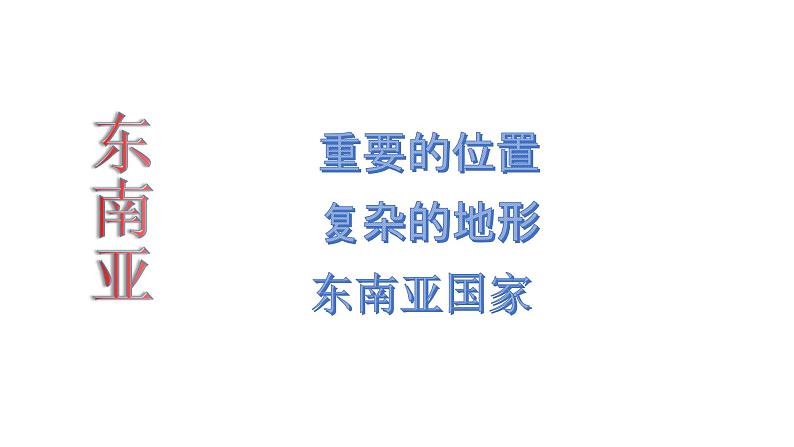 东南亚

重要的位置
复杂的地形
东南亚国家